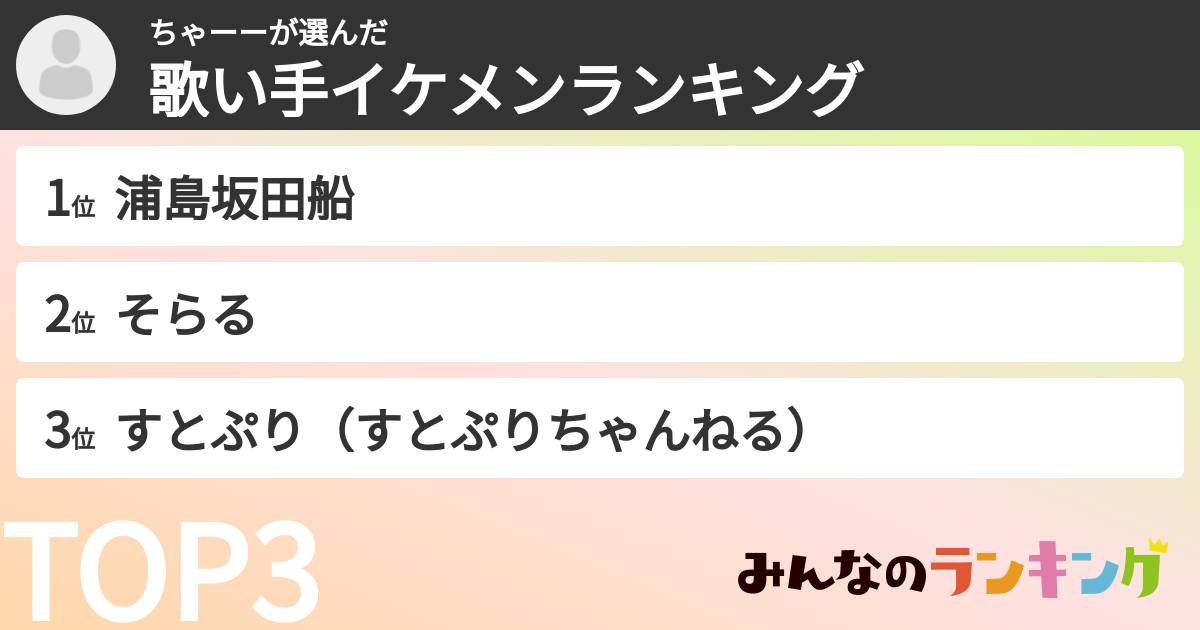 ちゃーーが選んだ
歌い手イケメンランキング

1位 浦島坂田船

2位 そらる

3位 すとぷり（すとぷりちゃんねる）

TOP3

みんなのランキング